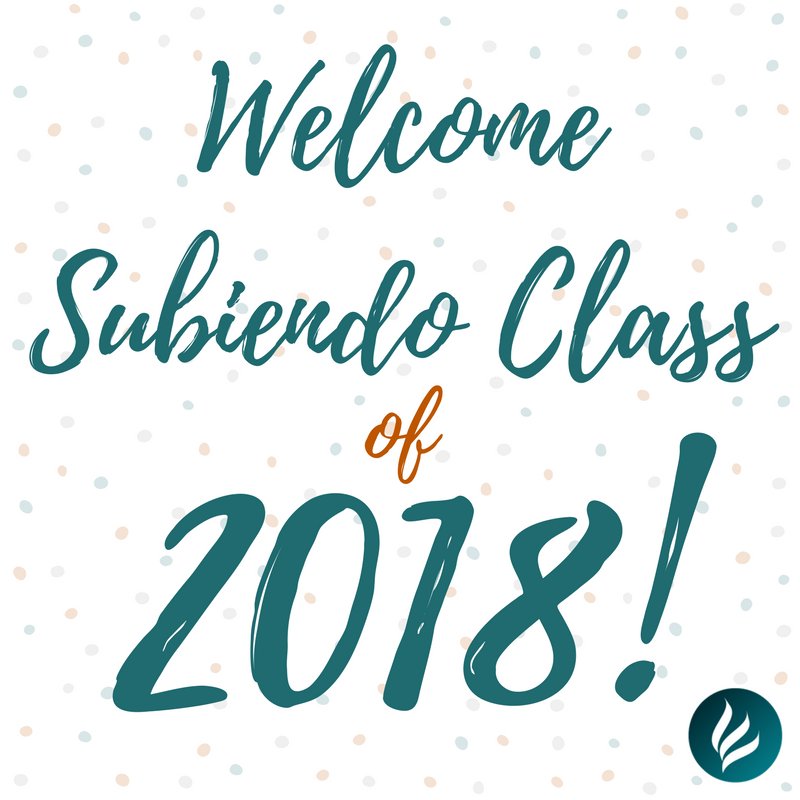 Welcome Subiendo Class of 2018!